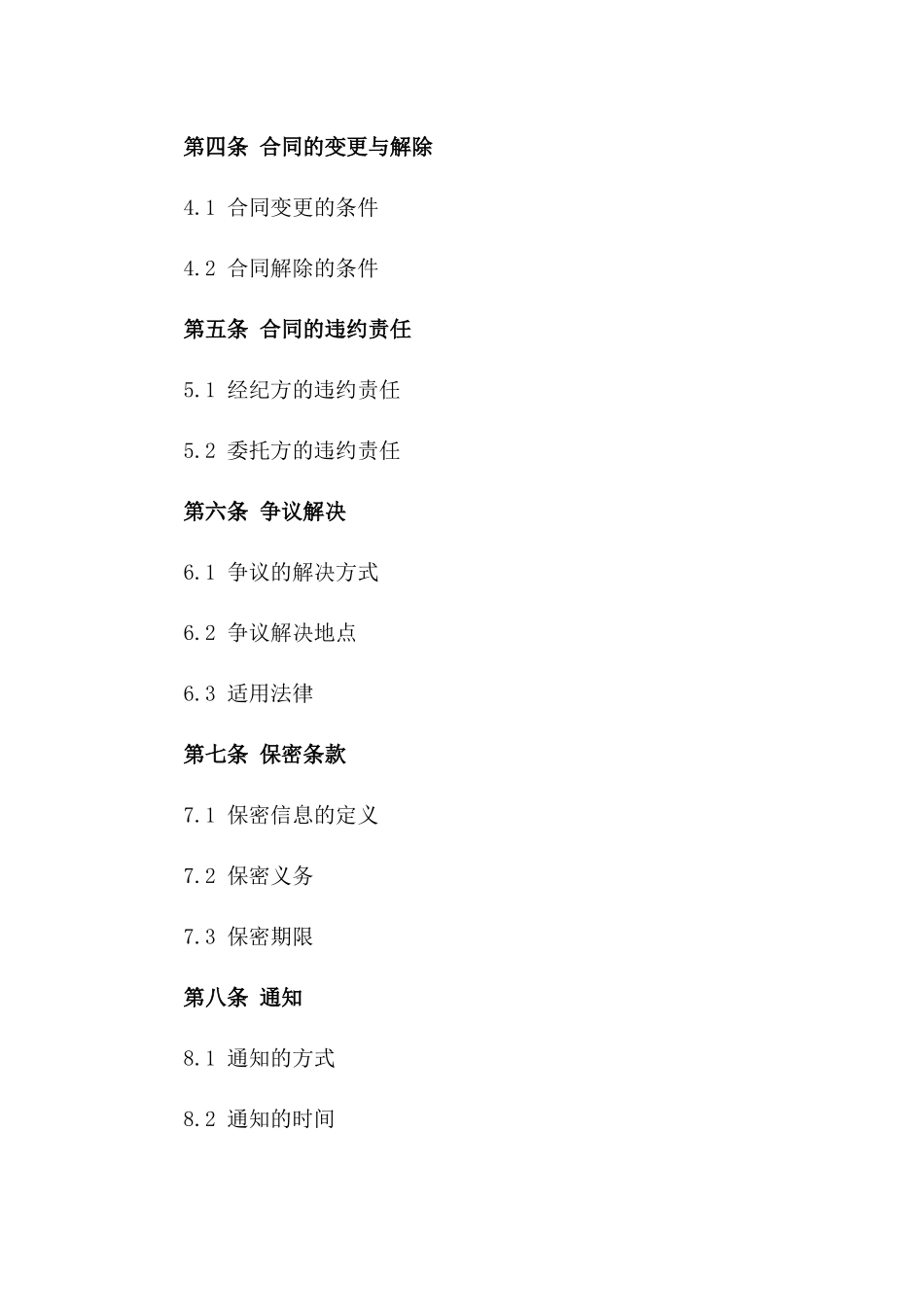 第四条 合同的变更与解除

4.1 合同变更的条件

4.2 合同解除的条件

第五条 合同的违约责任

5.1 经纪方的违约责任

5.2 委托方的违约责任

第六条 争议解决

6.1 争议的解决方式

6.2 争议解决地点

6.3 适用法律

第七条 保密条款

7.1 保密信息的定义

7.2 保密义务

7.3 保密期限

第八条 通知

8.1 通知的方式

8.2 通知的时间